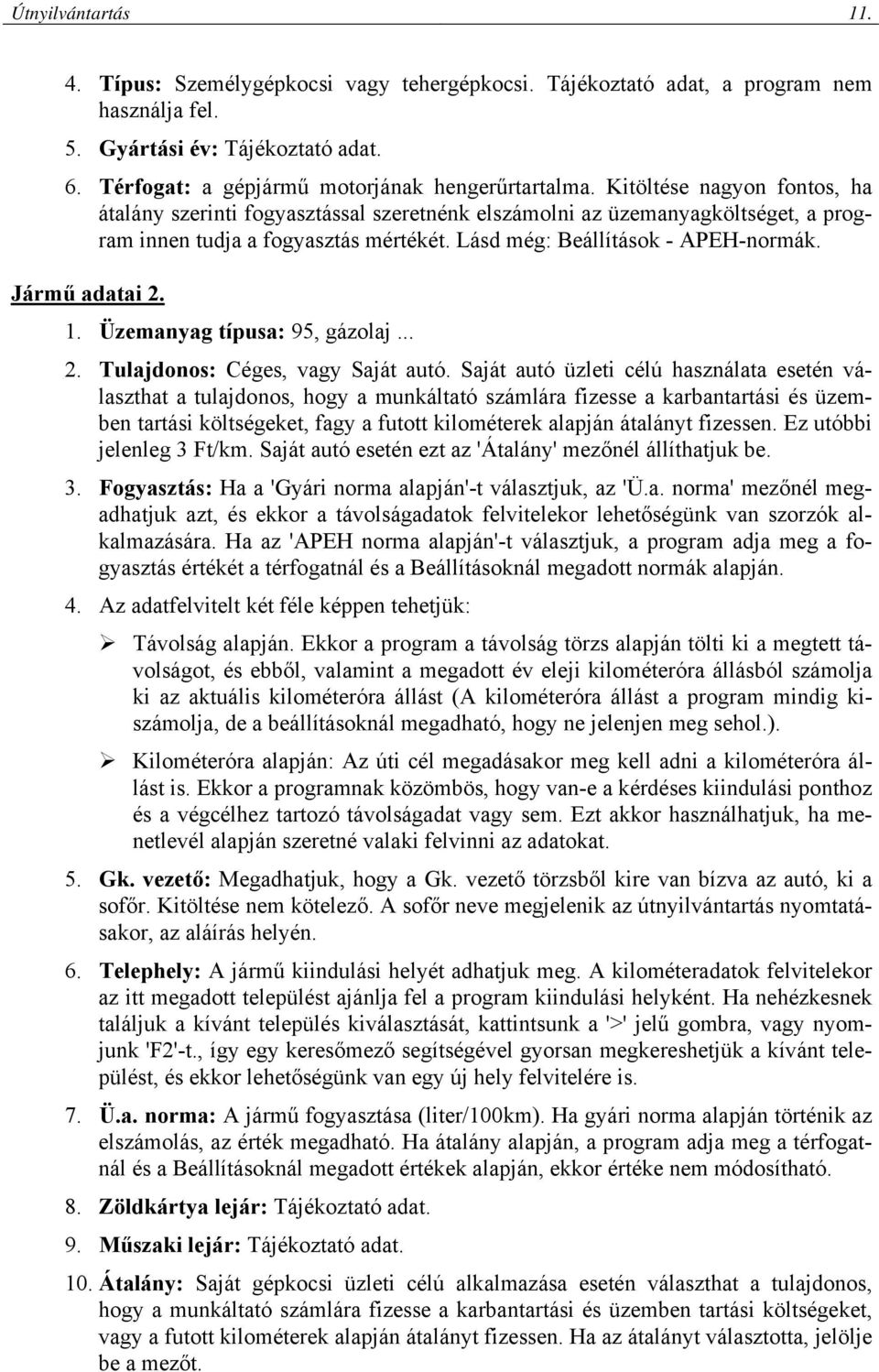 Útnyilvántartás 11.

4. Típus: Személygépkocsi vagy tehergépkocsi. Tájékoztató adat, a program nem használja fel.

5. Gyártási év: Tájékoztató adat.

6. Térfogat: a gépjármű motorjának hengerűrtartalma. Kitöltése nagyon fontos, ha átalány szerinti fogyasztással szeretnénk elszámolni az üzemanyagköltséget, a program innen tudja a fogyasztás mértékét. Lásd még: Beállítások - APEH-normák.

Jármű adatai 2.

1. Üzemanyag típusa: 95, gázolaj ...

2. Tulajdonos: Céges, vagy Saját autó. Saját autó üzleti célú használata esetén választhat a tulajdonos, hogy a munkáltató számlára fizesse a karbantartási és üzemben tartási költségeket, fagy a futott kilométerek alapján átalányt fizessen. Ez utóbbi jelenleg 3 Ft/km. Saját autó esetén ezt az 'Átalány' mezőnél állíthatjuk be.

3. Fogyasztás: Ha a 'Gyári norma alapján'-t választjuk, az 'Ü.a. norma' mezőnél megadhatjuk azt, és ekkor a távolságadatok felvitelekor lehetőségünk van szorzók alkalmazására. Ha az 'APEH norma alapján'-t választjuk, a program adja meg a fogyasztás értékét a térfogatnál és a Beállításoknál megadott normák alapján.

4. Az adatfelvitelt két féle képpen tehetjük:

➢ Távolság alapján. Ekkor a program a távolság törzs alapján tölti ki a megtett távolságot, és ebből, valamint a megadott év eleji kilométeróra állásból számolja ki az aktuális kilométeróra állást (A kilométeróra állást a program mindig kiszámolja, de a beállításoknál megadható, hogy ne jelenjen meg sehol.).

➢ Kilométeróra alapján: Az úti cél megadásakor meg kell adni a kilométeróra állást is. Ekkor a programnak közömbös, hogy van-e a kérdéses kiindulási ponthoz és a végcélhez tartozó távolságadat vagy sem. Ezt akkor használhatjuk, ha menetlevél alapján szeretné valaki felvinni az adatokat.

5. Gk. vezető: Megadhatjuk, hogy a Gk. vezető törzsből kire van bízva az autó, ki a sofőr. Kitöltése nem kötelező. A sofőr neve megjelenik az útnyilvántartás nyomtatásakor, az aláírás helyén.

6. Telephely: A jármű kiindulási helyét adhatjuk meg. A kilométeradatok felvitelekor az itt megadott települést ajánlja fel a program kiindulási helyként. Ha nehézkesnek találjuk a kívánt település kiválasztását, kattintsunk a '>' jelű gombra, vagy nyomjunk 'F2'-t., így egy keresőmező segítségével gyorsan megkereshetjük a kívánt települést, és ekkor lehetőségünk van egy új hely felvitelére is.

7. Ü.a. norma: A jármű fogyasztása (liter/100km). Ha gyári norma alapján történik az elszámolás, az érték megadható. Ha átalány alapján, a program adja meg a térfogatnál és a Beállításoknál megadott értékek alapján, ekkor értéke nem módosítható.

8. Zöldkártya lejár: Tájékoztató adat.

9. Műszaki lejár: Tájékoztató adat.

10. Átalány: Saját gépkocsi üzleti célú alkalmazása esetén választhat a tulajdonos, hogy a munkáltató számlára fizesse a karbantartási és üzemben tartási költségeket, vagy a futott kilométerek alapján átalányt fizessen. Ha az átalányt választotta, jelölje be a mezőt.